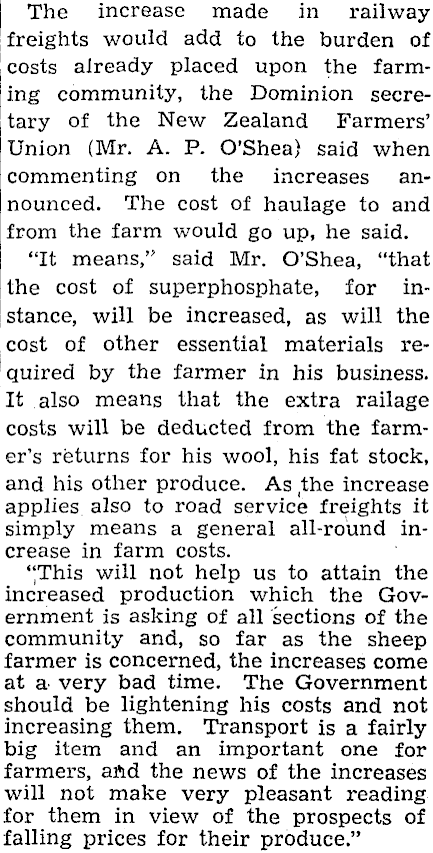 The increase made in railway freights would add to the burden of costs already placed upon the farming community, the Dominion secretary of the New Zealand Farmers' Union (Mr. A. P. O'Shea) said when commenting on the increases announced. The cost of haulage to and from the farm would go up, he said.

"It means," said Mr. O'Shea, "that the cost of superphosphate, for instance, will be increased, as will the cost of other essential materials required by the farmer in his business. It also means that the extra railage costs will be deducted from the farmer's returns for his wool, his fat stock, and his other produce. As the increase applies also to road service freights it simply means a general all-round increase in farm costs.

"This will not help us to attain the increased production which the Government is asking of all sections of the community and, so far as the sheep farmer is concerned, the increases come at a very bad time. The Government should be lightening his costs and not increasing them. Transport is a fairly big item and an important one for farmers, and the news of the increases will not make very pleasant reading for them in view of the prospects of falling prices for their produce."